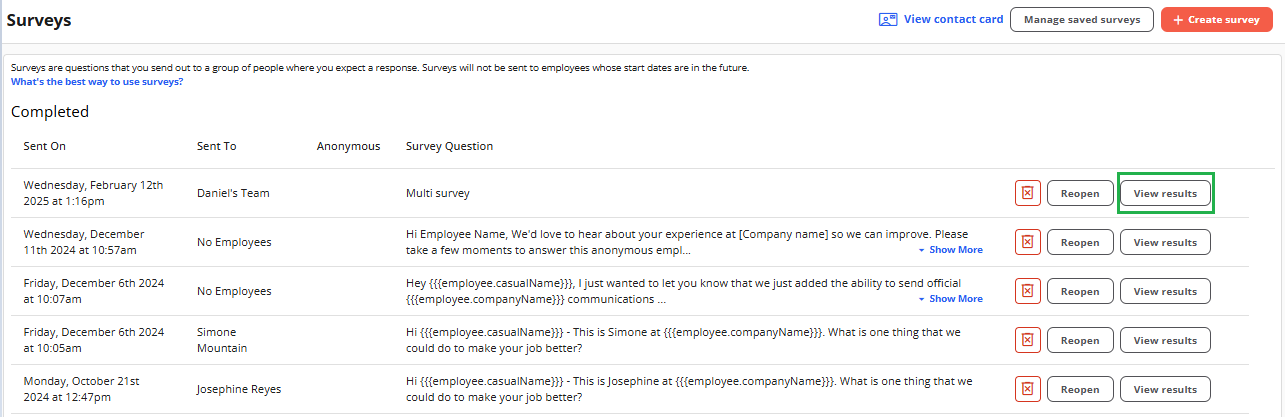 Surveys

View contact card

Manage saved surveys

+ Create survey

Surveys are questions that you send out to a group of people where you expect a response. Surveys will not be sent to employees whose start dates are in the future.
What's the best way to use surveys?

Completed

| Sent On | Sent To | Anonymous | Survey Question | | | |
|---|---|---|---|---|---|---|
| Wednesday, February 12th 2025 at 1:16pm | Daniel's Team | | Multi survey | | Reopen | View results |
| Wednesday, December 11th 2024 at 10:57am | No Employees | | Hi Employee Name, We'd love to hear about your experience at [Company name] so we can improve. Please take a few moments to answer this anonymous empl... Show More | | Reopen | View results |
| Friday, December 6th 2024 at 10:07am | No Employees | | Hey {{{employee.casualName}}}, I just wanted to let you know that we just added the ability to send official {{{employee.companyName}}} communications ... Show More | | Reopen | View results |
| Friday, December 6th 2024 at 10:05am | Simone Mountain | | Hi {{{employee.casualName}}} - This is Simone at {{{employee.companyName}}}. What is one thing that we could do to make your job better? | | Reopen | View results |
| Monday, October 21st 2024 at 12:47pm | Josephine Reyes | | Hi {{{employee.casualName}}} - This is Josephine at {{{employee.companyName}}}. What is one thing that we could do to make your job better? | | Reopen | View results |